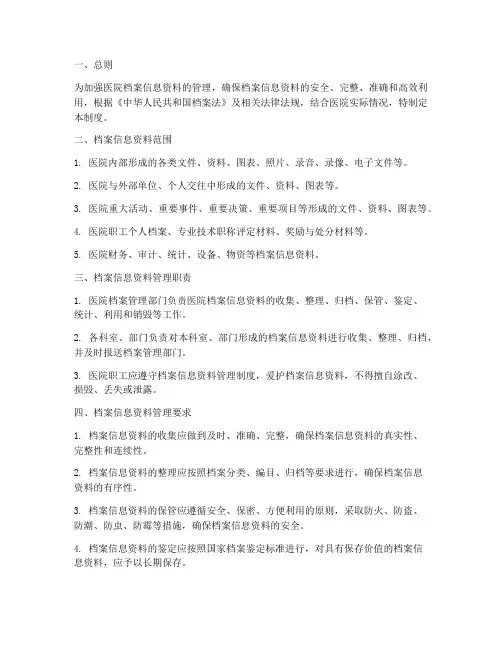 一、总则

为加强医院档案信息资料的管理，确保档案信息资料的安全、完整、准确和高效利用，根据《中华人民共和国档案法》及相关法律法规，结合医院实际情况，特制定本制度。

二、档案信息资料范围

1. 医院内部形成的各类文件、资料、图表、照片、录音、录像、电子文件等。

2. 医院与外部单位、个人交往中形成的文件、资料、图表等。

3. 医院重大活动、重要事件、重要决策、重要项目等形成的文件、资料、图表等。

4. 医院职工个人档案、专业技术职称评定材料、奖励与处分材料等。

5. 医院财务、审计、统计、设备、物资等档案信息资料。

三、档案信息资料管理职责

1. 医院档案管理部门负责医院档案信息资料的收集、整理、归档、保管、鉴定、统计、利用和销毁等工作。

2. 各科室、部门负责对本科室、部门形成的档案信息资料进行收集、整理、归档，并及时报送档案管理部门。

3. 医院职工应遵守档案信息资料管理制度，爱护档案信息资料，不得擅自涂改、损毁、丢失或泄露。

四、档案信息资料管理要求

1. 档案信息资料的收集应做到及时、准确、完整，确保档案信息资料的真实性、完整性和连续性。

2. 档案信息资料的整理应按照档案分类、编目、归档等要求进行，确保档案信息资料的有序性。

3. 档案信息资料的保管应遵循安全、保密、方便利用的原则，采取防火、防盗、防潮、防虫、防霉等措施，确保档案信息资料的安全。

4. 档案信息资料的鉴定应按照国家档案鉴定标准进行，对具有保存价值的档案信息资料，应予以长期保存。